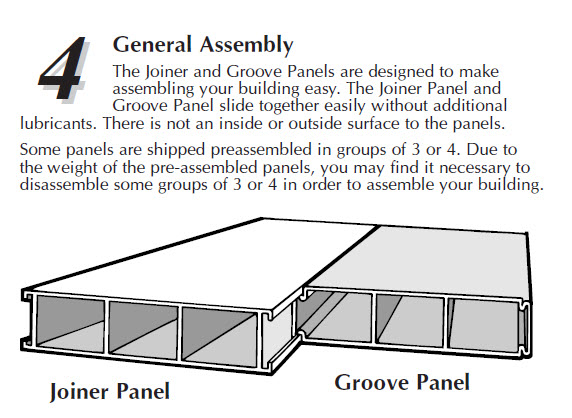 4

General Assembly

The Joiner and Groove Panels are designed to make assembling your building easy. The Joiner Panel and Groove Panel slide together easily without additional lubricants. There is not an inside or outside surface to the panels.

Some panels are shipped preassembled in groups of 3 or 4. Due to the weight of the pre-assembled panels, you may find it necessary to disassemble some groups of 3 or 4 in order to assemble your building.

Joiner Panel

Groove Panel